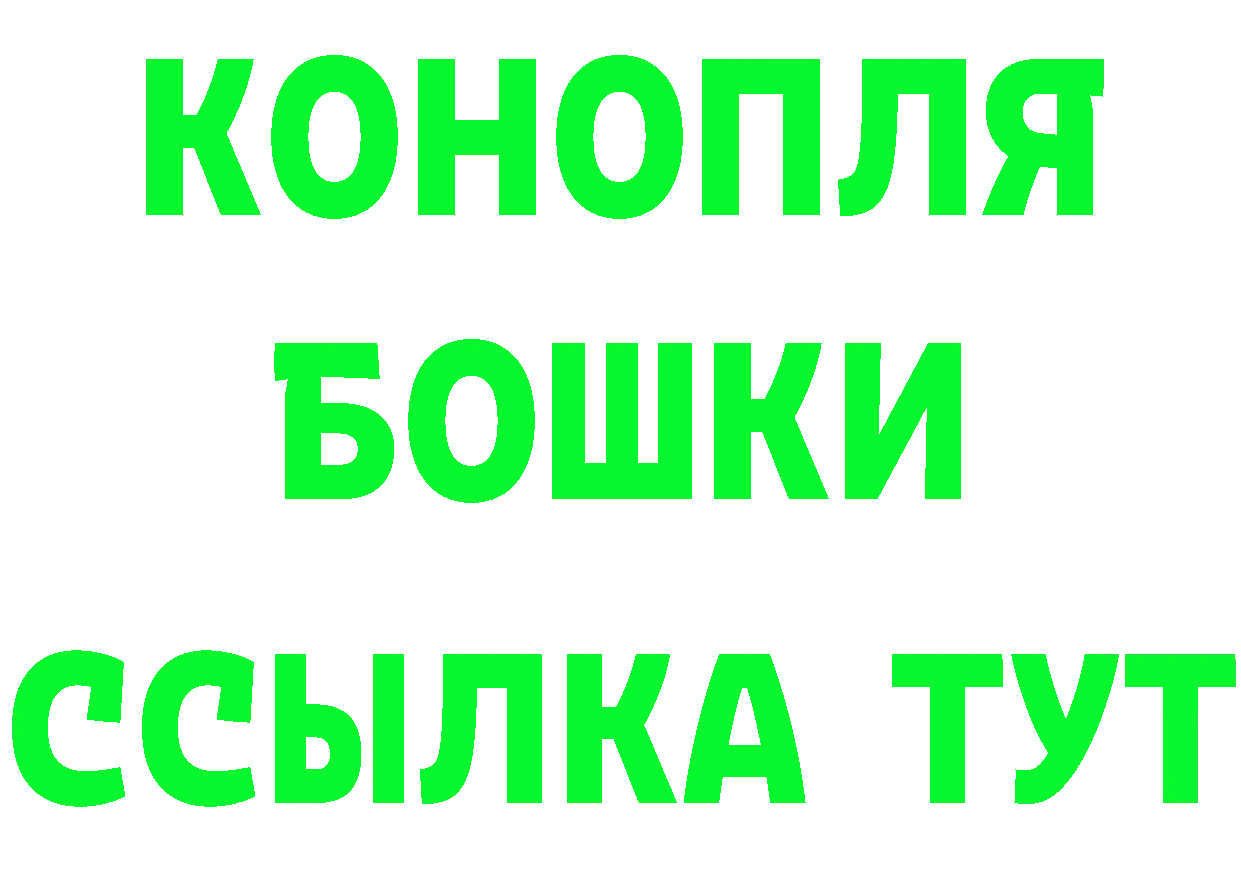 КОНОПЛЯ

БОШКИ

ССЫЛКА ТУТ